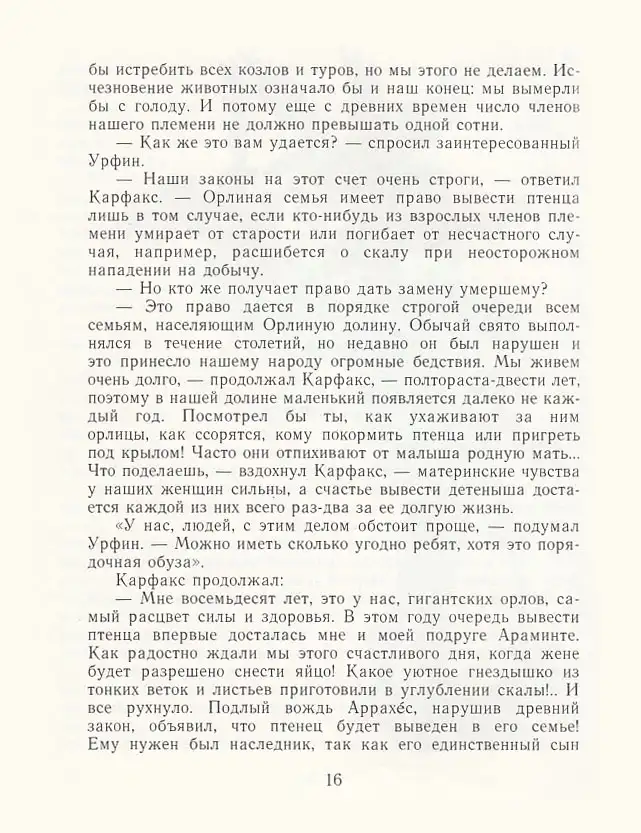 бы истребить всех козлов и туров, но мы этого не делаем. Исчезновение животных означало бы и наш конец: мы вымерли бы с голоду. И потому еще с древних времен число членов нашего племени не должно превышать одной сотни.

— Как же это вам удается? — спросил заинтересованный Урфин.

— Наши законы на этот счет очень строги, — ответил Карфакс. — Орлиная семья имеет право вывести птенца лишь в том случае, если кто-нибудь из взрослых членов племени умирает от старости или погибает от несчастного случая, например, расшибется о скалу при неосторожном нападении на добычу.

— Но кто же получает право дать замену умершему?

— Это право дается в порядке строгой очереди всем семьям, населяющим Орлиную долину. Обычай свято выполнялся в течение столетий, но недавно он был нарушен и это принесло нашему народу огромные бедствия. Мы живем очень долго, — продолжал Карфакс, — полтораста-двести лет, поэтому в нашей долине маленький появляется далеко не каждый год. Посмотрел бы ты, как ухаживают за ним орлицы, как ссорятся, кому покормить птенца или пригреть под крылом! Часто они отпихивают от малыша родную мать... Что поделаешь, — вздохнул Карфакс, — материнские чувства у наших женщин сильны, а счастье вывести детеныша достается каждой из них всего раз-два за ее долгую жизнь.

«У нас, людей, с этим делом обстоит проще, — подумал Урфин. — Можно иметь сколько угодно ребят, хотя это порядочная обуза».

Карфакс продолжал:

— Мне восемьдесят лет, это у нас, гигантских орлов, самый расцвет силы и здоровья. В этом году очередь вывести птенца впервые досталась мне и моей подруге Араминте. Как радостно ждали мы этого счастливого дня, когда жене будет разрешено снести яйцо! Какое уютное гнездышко из тонких веток и листьев приготовили в углублении скалы!.. И все рухнуло. Подлый вождь Аррахе́с, нарушив древний закон, объявил, что птенец будет выведен в его семье! Ему нужен был наследник, так как его единственный сын

16